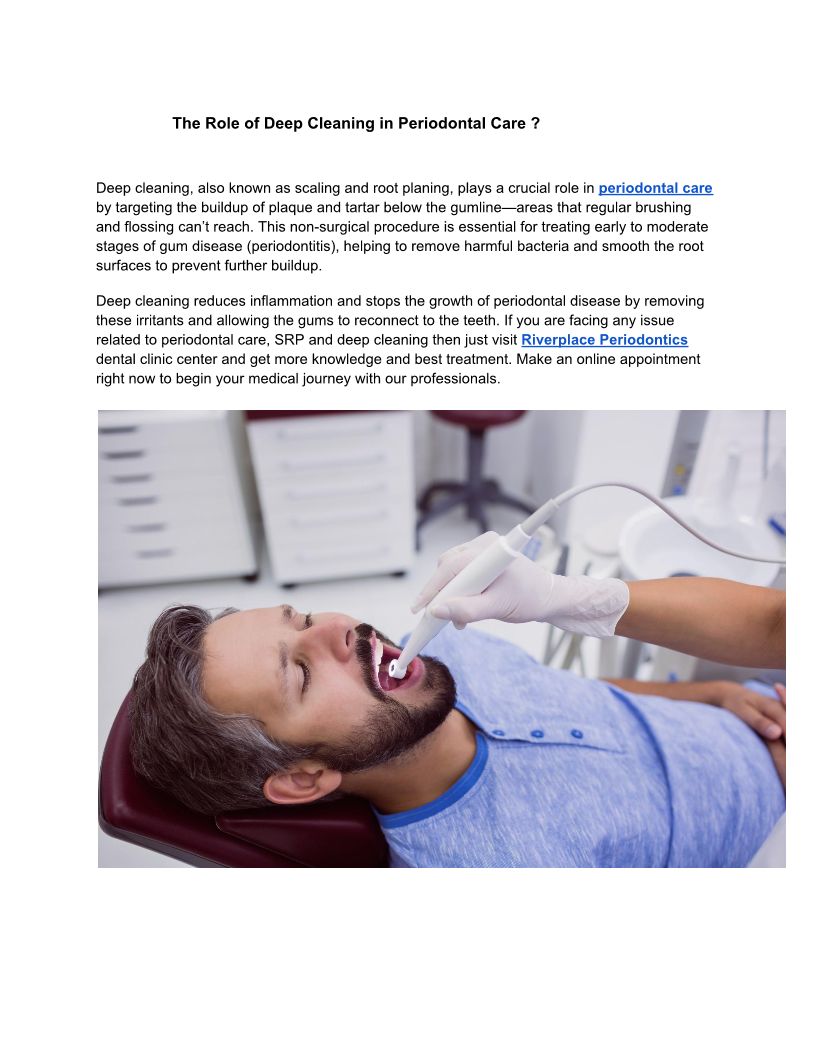 The Role of Deep Cleaning in Periodontal Care ?

Deep cleaning, also known as scaling and root planing, plays a crucial role in periodontal care by targeting the buildup of plaque and tartar below the gumline—areas that regular brushing and flossing can't reach. This non-surgical procedure is essential for treating early to moderate stages of gum disease (periodontitis), helping to remove harmful bacteria and smooth the root surfaces to prevent further buildup.

Deep cleaning reduces inflammation and stops the growth of periodontal disease by removing these irritants and allowing the gums to reconnect to the teeth. If you are facing any issue related to periodontal care, SRP and deep cleaning then just visit Riverplace Periodontics dental clinic center and get more knowledge and best treatment. Make an online appointment right now to begin your medical journey with our professionals.